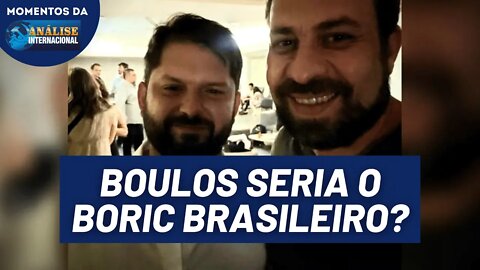 MOMENTOS DA
ANÁLISE
INTERNACIONAL

BOULOS SERIA O BORIC BRASILEIRO?